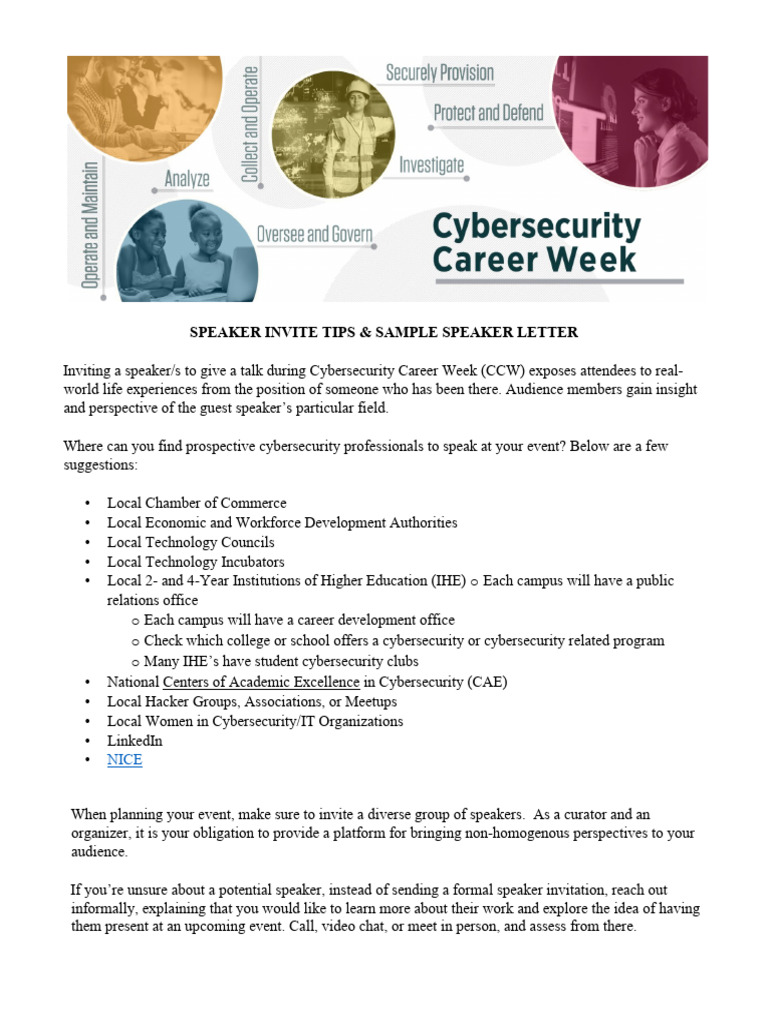 Operate and Maintain
Analyze
Collect and Operate
Securely Provision
Protect and Defend
Investigate
Oversee and Govern
Cybersecurity Career Week

SPEAKER INVITE TIPS & SAMPLE SPEAKER LETTER

Inviting a speaker/s to give a talk during Cybersecurity Career Week (CCW) exposes attendees to real-world life experiences from the position of someone who has been there. Audience members gain insight and perspective of the guest speaker's particular field.

Where can you find prospective cybersecurity professionals to speak at your event? Below are a few suggestions:

• Local Chamber of Commerce
• Local Economic and Workforce Development Authorities
• Local Technology Councils
• Local Technology Incubators
• Local 2- and 4-Year Institutions of Higher Education (IHE) o Each campus will have a public relations office
  o Each campus will have a career development office
  o Check which college or school offers a cybersecurity or cybersecurity related program
  o Many IHE's have student cybersecurity clubs
• National Centers of Academic Excellence in Cybersecurity (CAE)
• Local Hacker Groups, Associations, or Meetups
• Local Women in Cybersecurity/IT Organizations
• LinkedIn
• NICE

When planning your event, make sure to invite a diverse group of speakers. As a curator and an organizer, it is your obligation to provide a platform for bringing non-homogenous perspectives to your audience.

If you're unsure about a potential speaker, instead of sending a formal speaker invitation, reach out informally, explaining that you would like to learn more about their work and explore the idea of having them present at an upcoming event. Call, video chat, or meet in person, and assess from there.